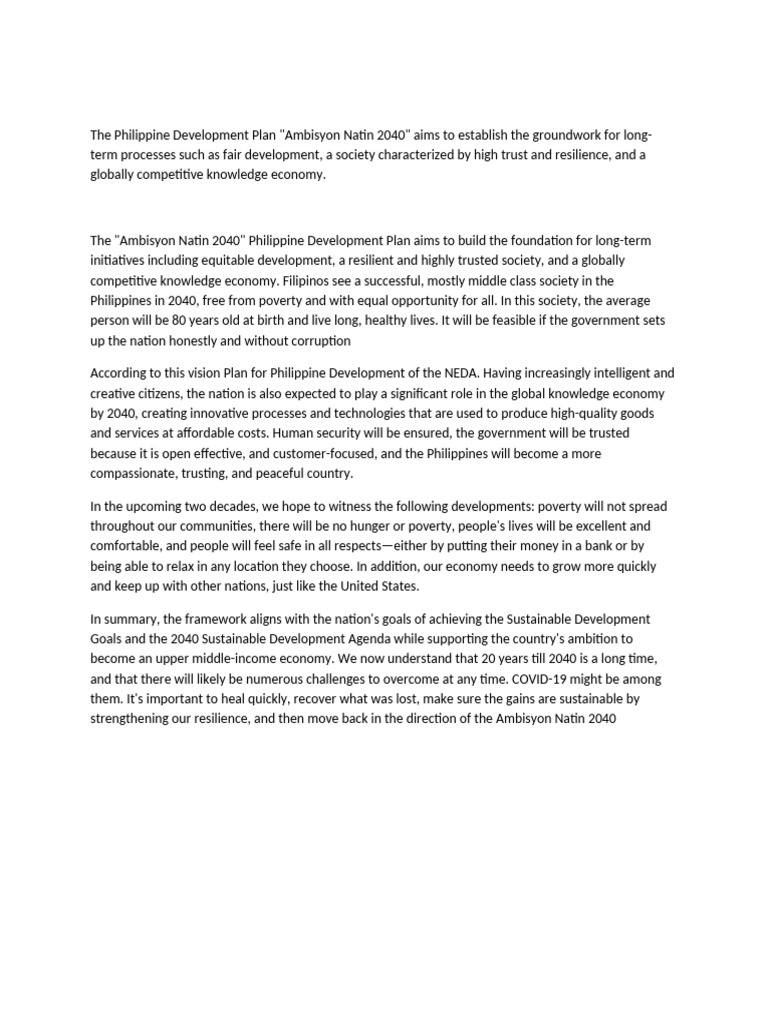 The Philippine Development Plan "Ambisyon Natin 2040" aims to establish the groundwork for long-term processes such as fair development, a society characterized by high trust and resilience, and a globally competitive knowledge economy.

The "Ambisyon Natin 2040" Philippine Development Plan aims to build the foundation for long-term initiatives including equitable development, a resilient and highly trusted society, and a globally competitive knowledge economy. Filipinos see a successful, mostly middle class society in the Philippines in 2040, free from poverty and with equal opportunity for all. In this society, the average person will be 80 years old at birth and live long, healthy lives. It will be feasible if the government sets up the nation honestly and without corruption

According to this vision Plan for Philippine Development of the NEDA. Having increasingly intelligent and creative citizens, the nation is also expected to play a significant role in the global knowledge economy by 2040, creating innovative processes and technologies that are used to produce high-quality goods and services at affordable costs. Human security will be ensured, the government will be trusted because it is open effective, and customer-focused, and the Philippines will become a more compassionate, trusting, and peaceful country.

In the upcoming two decades, we hope to witness the following developments: poverty will not spread throughout our communities, there will be no hunger or poverty, people's lives will be excellent and comfortable, and people will feel safe in all respects—either by putting their money in a bank or by being able to relax in any location they choose. In addition, our economy needs to grow more quickly and keep up with other nations, just like the United States.

In summary, the framework aligns with the nation's goals of achieving the Sustainable Development Goals and the 2040 Sustainable Development Agenda while supporting the country's ambition to become an upper middle-income economy. We now understand that 20 years till 2040 is a long time, and that there will likely be numerous challenges to overcome at any time. COVID-19 might be among them. It's important to heal quickly, recover what was lost, make sure the gains are sustainable by strengthening our resilience, and then move back in the direction of the Ambisyon Natin 2040